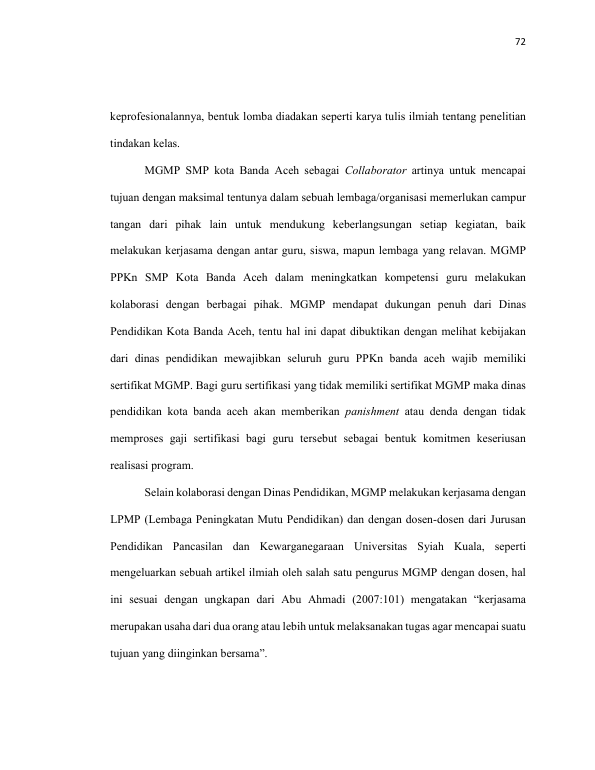 72

keprofesionalannya, bentuk lomba diadakan seperti karya tulis ilmiah tentang penelitian tindakan kelas.

MGMP SMP kota Banda Aceh sebagai Collaborator artinya untuk mencapai tujuan dengan maksimal tentunya dalam sebuah lembaga/organisasi memerlukan campur tangan dari pihak lain untuk mendukung keberlangsungan setiap kegiatan, baik melakukan kerjasama dengan antar guru, siswa, mapun lembaga yang relavan. MGMP PPKn SMP Kota Banda Aceh dalam meningkatkan kompetensi guru melakukan kolaborasi dengan berbagai pihak. MGMP mendapat dukungan penuh dari Dinas Pendidikan Kota Banda Aceh, tentu hal ini dapat dibuktikan dengan melihat kebijakan dari dinas pendidikan mewajibkan seluruh guru PPKn banda aceh wajib memiliki sertifikat MGMP. Bagi guru sertifikasi yang tidak memiliki sertifikat MGMP maka dinas pendidikan kota banda aceh akan memberikan panishment atau denda dengan tidak memproses gaji sertifikasi bagi guru tersebut sebagai bentuk komitmen keseriusan realisasi program.

Selain kolaborasi dengan Dinas Pendidikan, MGMP melakukan kerjasama dengan LPMP (Lembaga Peningkatan Mutu Pendidikan) dan dengan dosen-dosen dari Jurusan Pendidikan Pancasilan dan Kewarganegaraan Universitas Syiah Kuala, seperti mengeluarkan sebuah artikel ilmiah oleh salah satu pengurus MGMP dengan dosen, hal ini sesuai dengan ungkapan dari Abu Ahmadi (2007:101) mengatakan "kerjasama merupakan usaha dari dua orang atau lebih untuk melaksanakan tugas agar mencapai suatu tujuan yang diinginkan bersama".